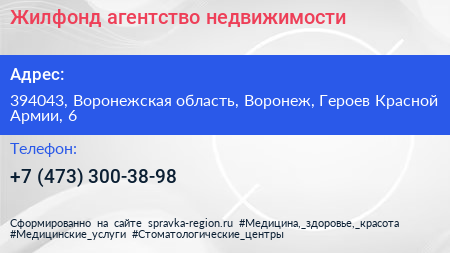 Жилфонд агентство недвижимости

Адрес:

394043, Воронежская область, Воронеж, Героев Красной Армии, 6

Телефон:

+7 (473) 300-38-98

Сформированно на сайте spravka-region.ru #Медицина,_здоровье,_красота #Медицинские_услуги #Стоматологические_центры